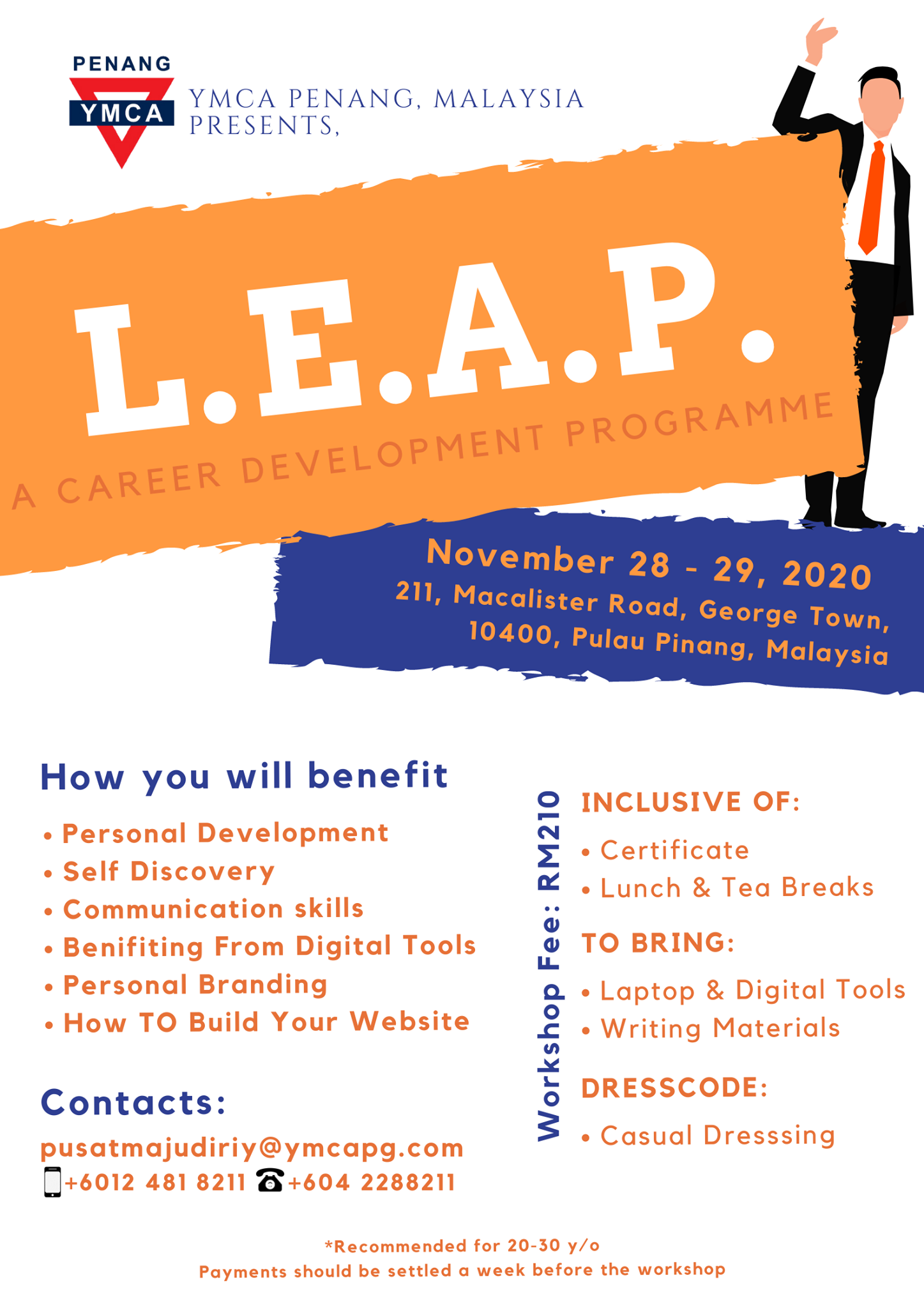 PENANG
YMCA
YMCA PENANG, MALAYSIA
PRESENTS,

L.E.A.P.

A CAREER DEVELOPMENT PROGRAMME

November 28 - 29, 2020
211, Macalister Road, George Town, 10400, Pulau Pinang, Malaysia

How you will benefit

• Personal Development
• Self Discovery
• Communication skills
• Benifiting From Digital Tools
• Personal Branding
• How TO Build Your Website

Contacts:

pusatmajudiriy@ymcapg.com
+6012 481 8211 +604 2288211

Workshop Fee: RM210

INCLUSIVE OF:
• Certificate
• Lunch & Tea Breaks

TO BRING:
• Laptop & Digital Tools
• Writing Materials

DRESSCODE:
• Casual Dresssing

*Recommended for 20-30 y/o
Payments should be settled a week before the workshop